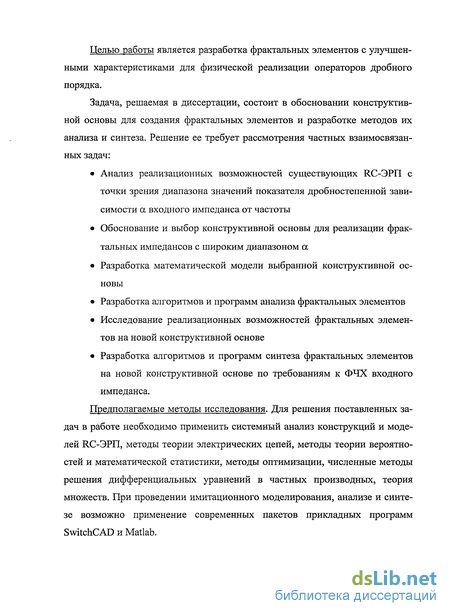 Целью работы является разработка фрактальных элементов с улучшенными характеристиками для физической реализации операторов дробного порядка.

Задача, решаемая в диссертации, состоит в обосновании конструктивной основы для создания фрактальных элементов и разработке методов их анализа и синтеза. Решение ее требует рассмотрения частных взаимосвязанных задач:

• Анализ реализационных возможностей существующих RC-ЭРП с точки зрения диапазона значений показателя дробностепенной зависимости $\alpha$ входного импеданса от частоты

• Обоснование и выбор конструктивной основы для реализации фрактальных импедансов с широким диапазоном $\alpha$

• Разработка математической модели выбранной конструктивной основы

• Разработка алгоритмов и программ анализа фрактальных элементов

• Исследование реализационных возможностей фрактальных элементов на новой конструктивной основе

• Разработка алгоритмов и программ синтеза фрактальных элементов на новой конструктивной основе по требованиям к ФЧХ входного импеданса.

Предполагаемые методы исследования. Для решения поставленных задач в работе необходимо применить системный анализ конструкций и моделей RC-ЭРП, методы теории электрических цепей, методы теории вероятностей и математической статистики, методы оптимизации, численные методы решения дифференциальных уравнений в частных производных, теория множеств. При проведении имитационного моделирования, анализе и синтезе возможно применение современных пакетов прикладных программ SwitchCAD и Matlab.

dsLib.net
библиотека диссертаций